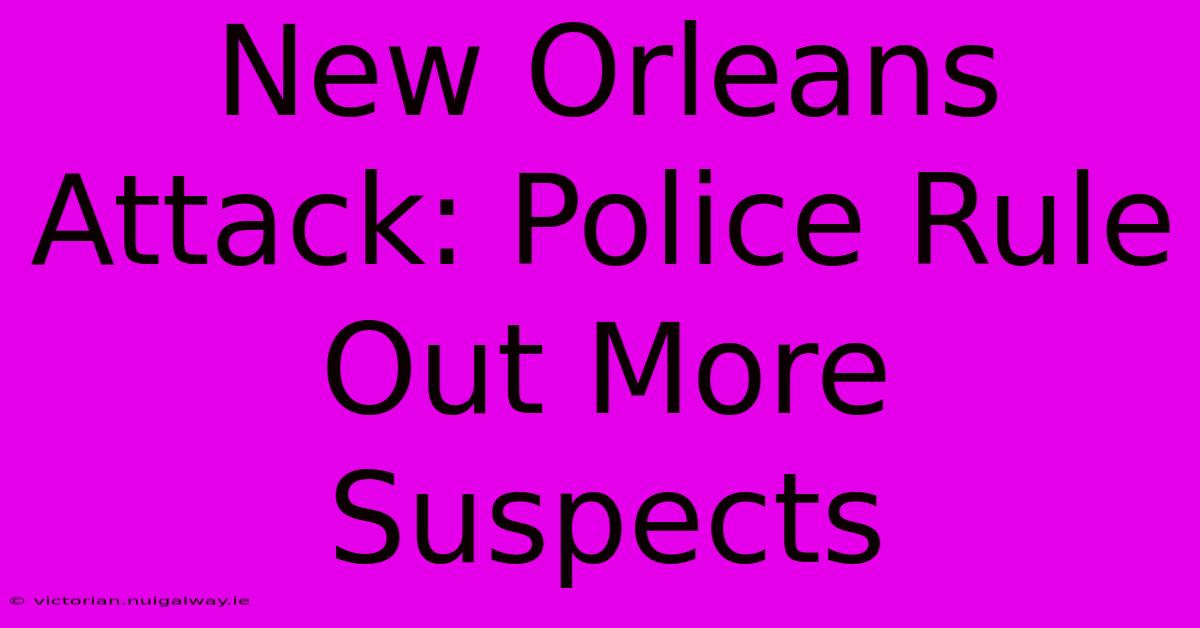 New Orleans Attack: Police Rule Out More Suspects

© victorian.nuigalway.ie